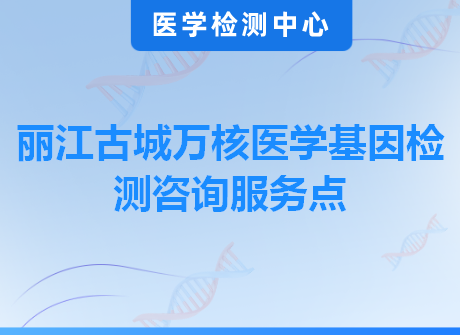 医学检测中心

丽江古城万核医学基因检测咨询服务点